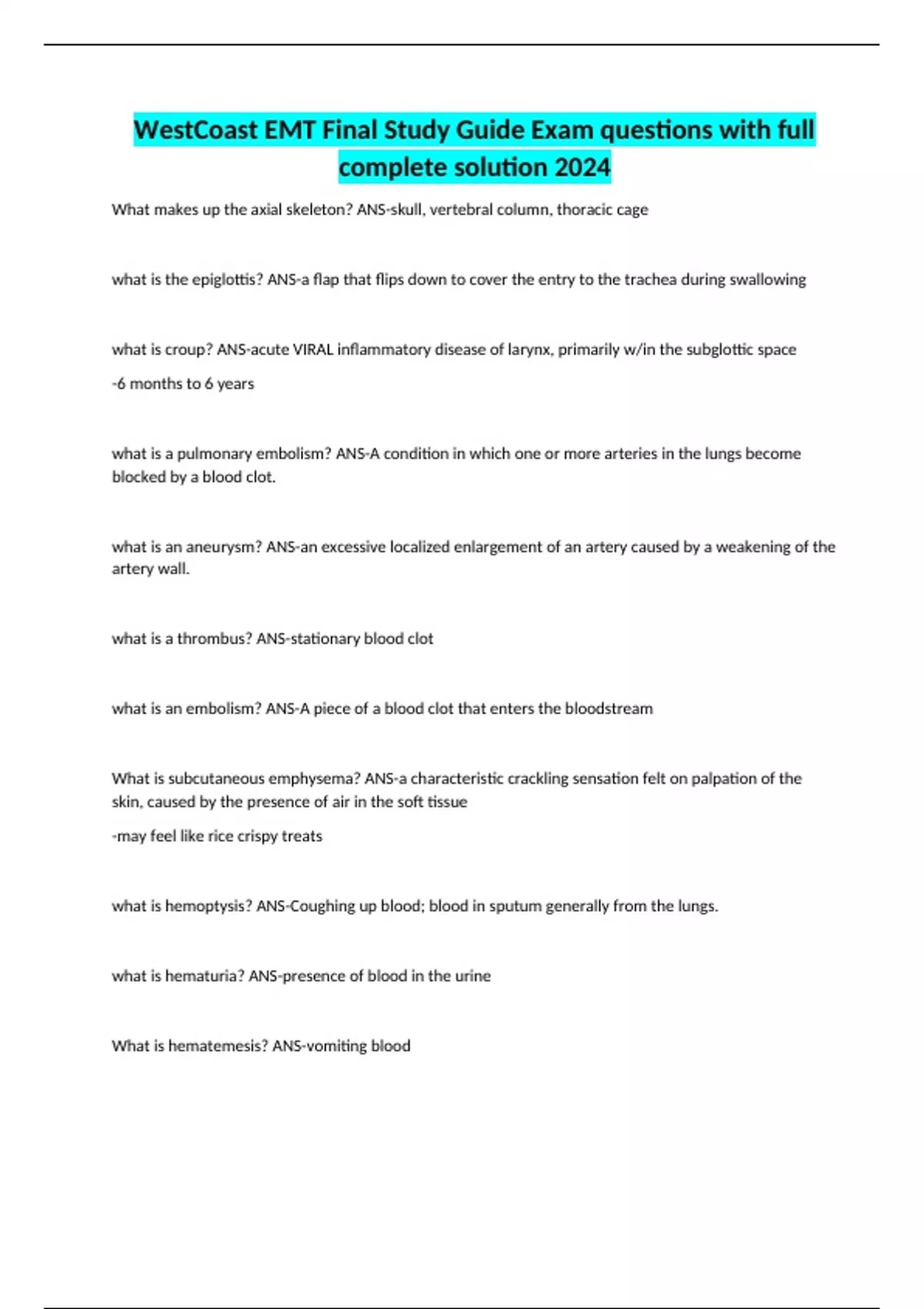 WestCoast EMT Final Study Guide Exam questions with full complete solution 2024

What makes up the axial skeleton? ANS-skull, vertebral column, thoracic cage

what is the epiglottis? ANS-a flap that flips down to cover the entry to the trachea during swallowing

what is croup? ANS-acute VIRAL inflammatory disease of larynx, primarily w/in the subglottic space

-6 months to 6 years

what is a pulmonary embolism? ANS-A condition in which one or more arteries in the lungs become blocked by a blood clot.

what is an aneurysm? ANS-an excessive localized enlargement of an artery caused by a weakening of the artery wall.

what is a thrombus? ANS-stationary blood clot

what is an embolism? ANS-A piece of a blood clot that enters the bloodstream

What is subcutaneous emphysema? ANS-a characteristic crackling sensation felt on palpation of the skin, caused by the presence of air in the soft tissue

-may feel like rice crispy treats

what is hemoptysis? ANS-Coughing up blood; blood in sputum generally from the lungs.

what is hematuria? ANS-presence of blood in the urine

What is hematemesis? ANS-vomiting blood